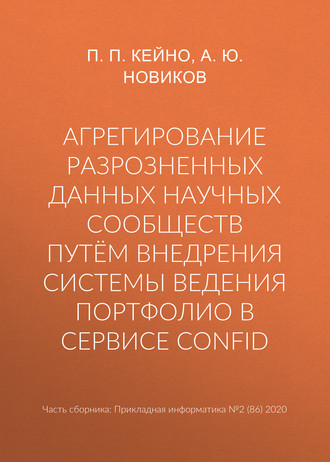 П. П. КЕЙНО, А. Ю. НОВИКОВ

АГРЕГИРОВАНИЕ РАЗРОЗНЕННЫХ ДАННЫХ НАУЧНЫХ СООБЩЕСТВ ПУТЁМ ВНЕДРЕНИЯ СИСТЕМЫ ВЕДЕНИЯ ПОРТФОЛИО В СЕРВИСЕ CONFID

Часть сборника: Прикладная информатика №2 (86) 2020